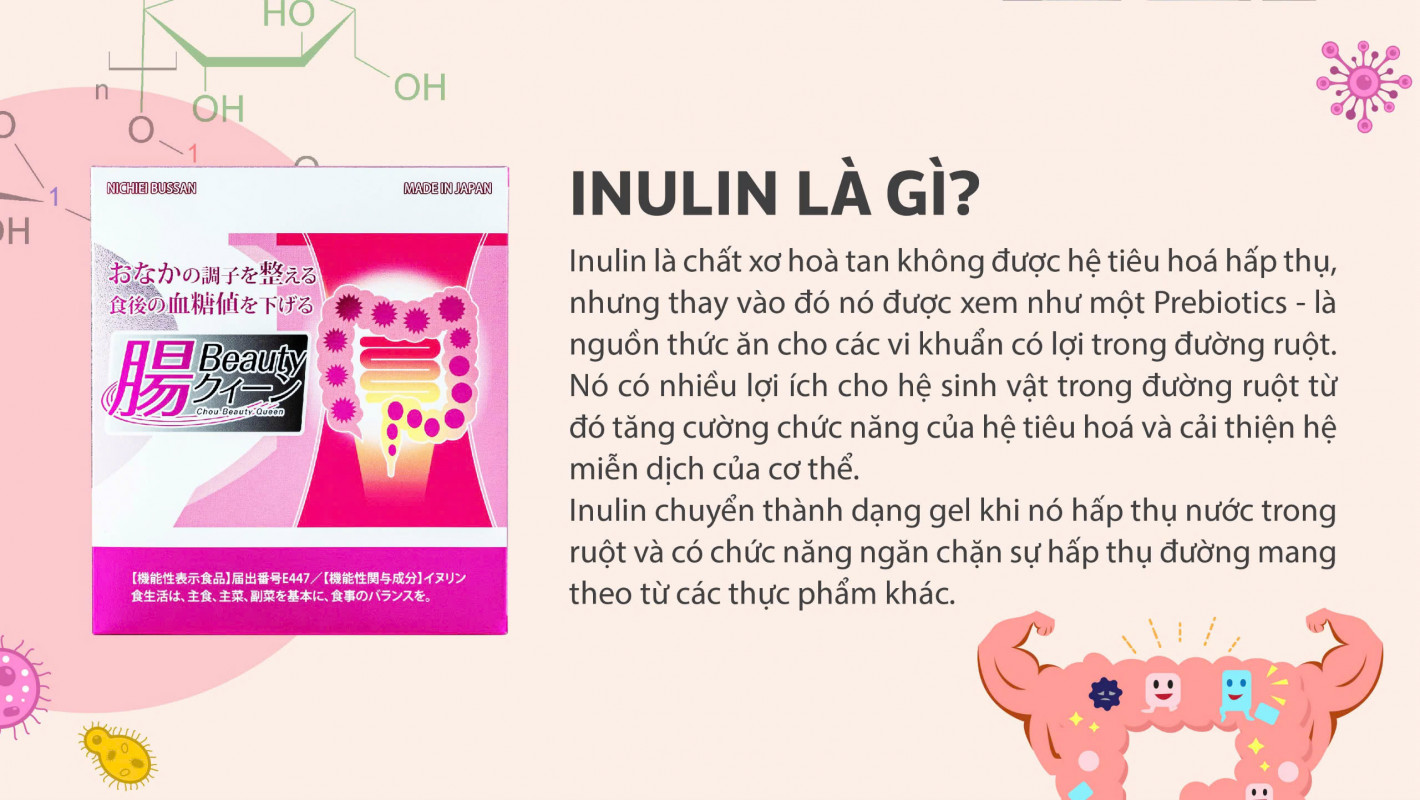 HO
OH
OH
n
O
1
O
1
OH

NICHIEI BUSSAN
MADE IN JAPAN
おなかの調子を整える
食後の血糖値を下げる
腸 Beauty クィーン
Chou Beauty Queen
【機能性表示食品】届出番号E447／【機能性関与成分】イヌリン
食生活は、主食、主菜、副菜を基本に、食事のバランスを。

INULIN LÀ GÌ?

Inulin là chất xơ hoà tan không được hệ tiêu hoá hấp thụ, nhưng thay vào đó nó được xem như một Prebiotics - là nguồn thức ăn cho các vi khuẩn có lợi trong đường ruột. Nó có nhiều lợi ích cho hệ sinh vật trong đường ruột từ đó tăng cường chức năng của hệ tiêu hoá và cải thiện hệ miễn dịch của cơ thể.
Inulin chuyển thành dạng gel khi nó hấp thụ nước trong ruột và có chức năng ngăn chặn sự hấp thụ đường mang theo từ các thực phẩm khác.